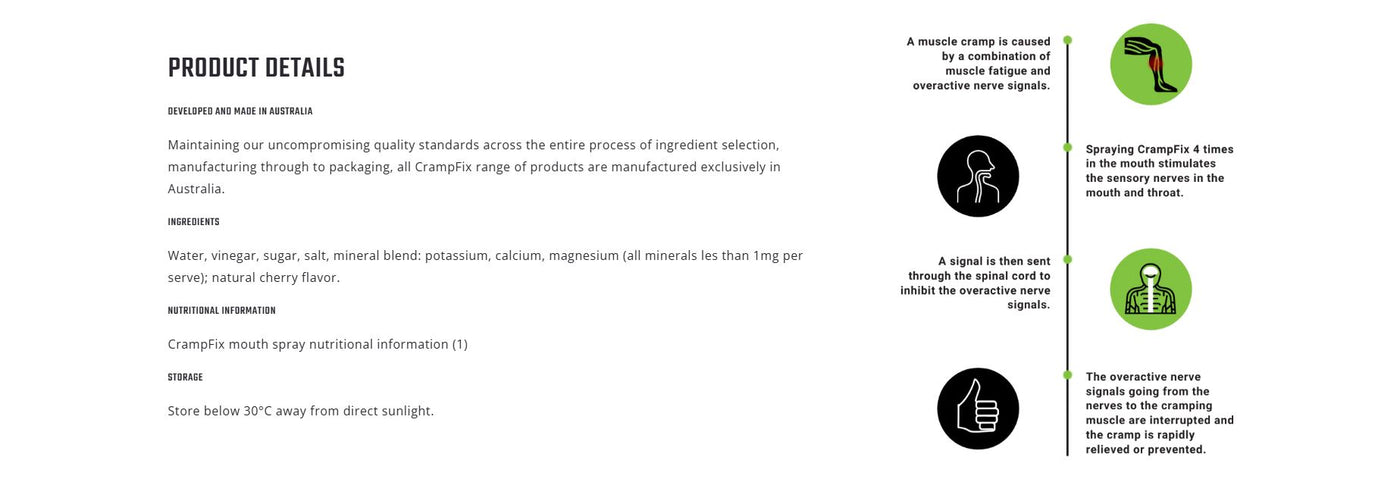 PRODUCT DETAILS

DEVELOPED AND MADE IN AUSTRALIA

Maintaining our uncompromising quality standards across the entire process of ingredient selection, manufacturing through to packaging, all CrampFix range of products are manufactured exclusively in Australia.

INGREDIENTS

Water, vinegar, sugar, salt, mineral blend: potassium, calcium, magnesium (all minerals les than 1mg per serve); natural cherry flavor.

NUTRITIONAL INFORMATION

CrampFix mouth spray nutritional information (1)

STORAGE

Store below 30°C away from direct sunlight.

A muscle cramp is caused by a combination of muscle fatigue and overactive nerve signals.

Spraying CrampFix 4 times in the mouth stimulates the sensory nerves in the mouth and throat.

A signal is then sent through the spinal cord to inhibit the overactive nerve signals.

The overactive nerve signals going from the nerves to the cramping muscle are interrupted and the cramp is rapidly relieved or prevented.